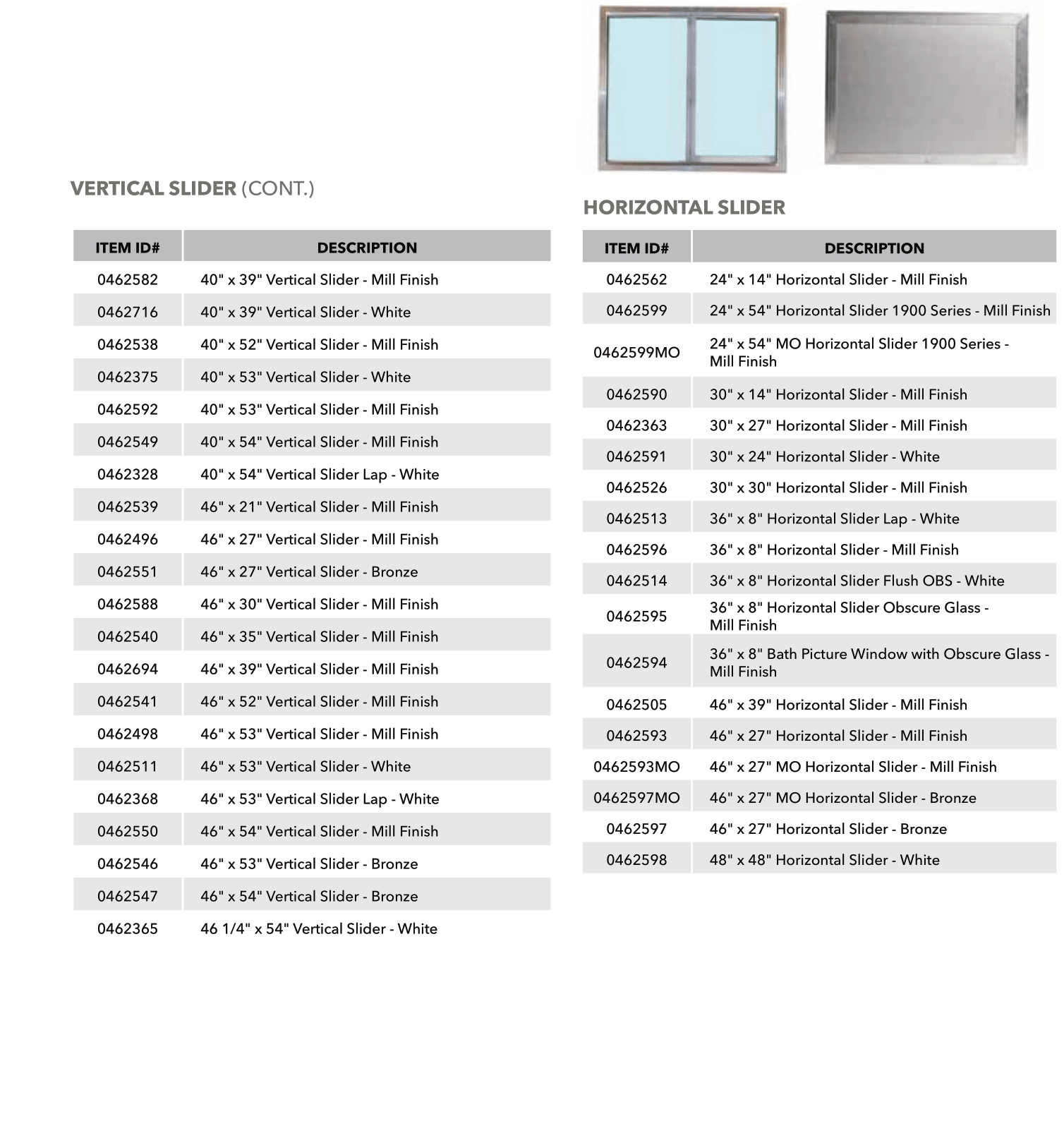 VERTICAL SLIDER (CONT.)

| ITEM ID# | DESCRIPTION |
|---|---|
| 0462582 | 40" x 39" Vertical Slider - Mill Finish |
| 0462716 | 40" x 39" Vertical Slider - White |
| 0462538 | 40" x 52" Vertical Slider - Mill Finish |
| 0462375 | 40" x 53" Vertical Slider - White |
| 0462592 | 40" x 53" Vertical Slider - Mill Finish |
| 0462549 | 40" x 54" Vertical Slider - Mill Finish |
| 0462328 | 40" x 54" Vertical Slider Lap - White |
| 0462539 | 46" x 21" Vertical Slider - Mill Finish |
| 0462496 | 46" x 27" Vertical Slider - Mill Finish |
| 0462551 | 46" x 27" Vertical Slider - Bronze |
| 0462588 | 46" x 30" Vertical Slider - Mill Finish |
| 0462540 | 46" x 35" Vertical Slider - Mill Finish |
| 0462694 | 46" x 39" Vertical Slider - Mill Finish |
| 0462541 | 46" x 52" Vertical Slider - Mill Finish |
| 0462498 | 46" x 53" Vertical Slider - Mill Finish |
| 0462511 | 46" x 53" Vertical Slider - White |
| 0462368 | 46" x 53" Vertical Slider Lap - White |
| 0462550 | 46" x 54" Vertical Slider - Mill Finish |
| 0462546 | 46" x 53" Vertical Slider - Bronze |
| 0462547 | 46" x 54" Vertical Slider - Bronze |
| 0462365 | 46 1/4" x 54" Vertical Slider - White |

HORIZONTAL SLIDER

| ITEM ID# | DESCRIPTION |
|---|---|
| 0462562 | 24" x 14" Horizontal Slider - Mill Finish |
| 0462599 | 24" x 54" Horizontal Slider 1900 Series - Mill Finish |
| 0462599MO | 24" x 54" MO Horizontal Slider 1900 Series - Mill Finish |
| 0462590 | 30" x 14" Horizontal Slider - Mill Finish |
| 0462363 | 30" x 27" Horizontal Slider - Mill Finish |
| 0462591 | 30" x 24" Horizontal Slider - White |
| 0462526 | 30" x 30" Horizontal Slider - Mill Finish |
| 0462513 | 36" x 8" Horizontal Slider Lap - White |
| 0462596 | 36" x 8" Horizontal Slider - Mill Finish |
| 0462514 | 36" x 8" Horizontal Slider Flush OBS - White |
| 0462595 | 36" x 8" Horizontal Slider Obscure Glass - Mill Finish |
| 0462594 | 36" x 8" Bath Picture Window with Obscure Glass - Mill Finish |
| 0462505 | 46" x 39" Horizontal Slider - Mill Finish |
| 0462593 | 46" x 27" Horizontal Slider - Mill Finish |
| 0462593MO | 46" x 27" MO Horizontal Slider - Mill Finish |
| 0462597MO | 46" x 27" MO Horizontal Slider - Bronze |
| 0462597 | 46" x 27" Horizontal Slider - Bronze |
| 0462598 | 48" x 48" Horizontal Slider - White |